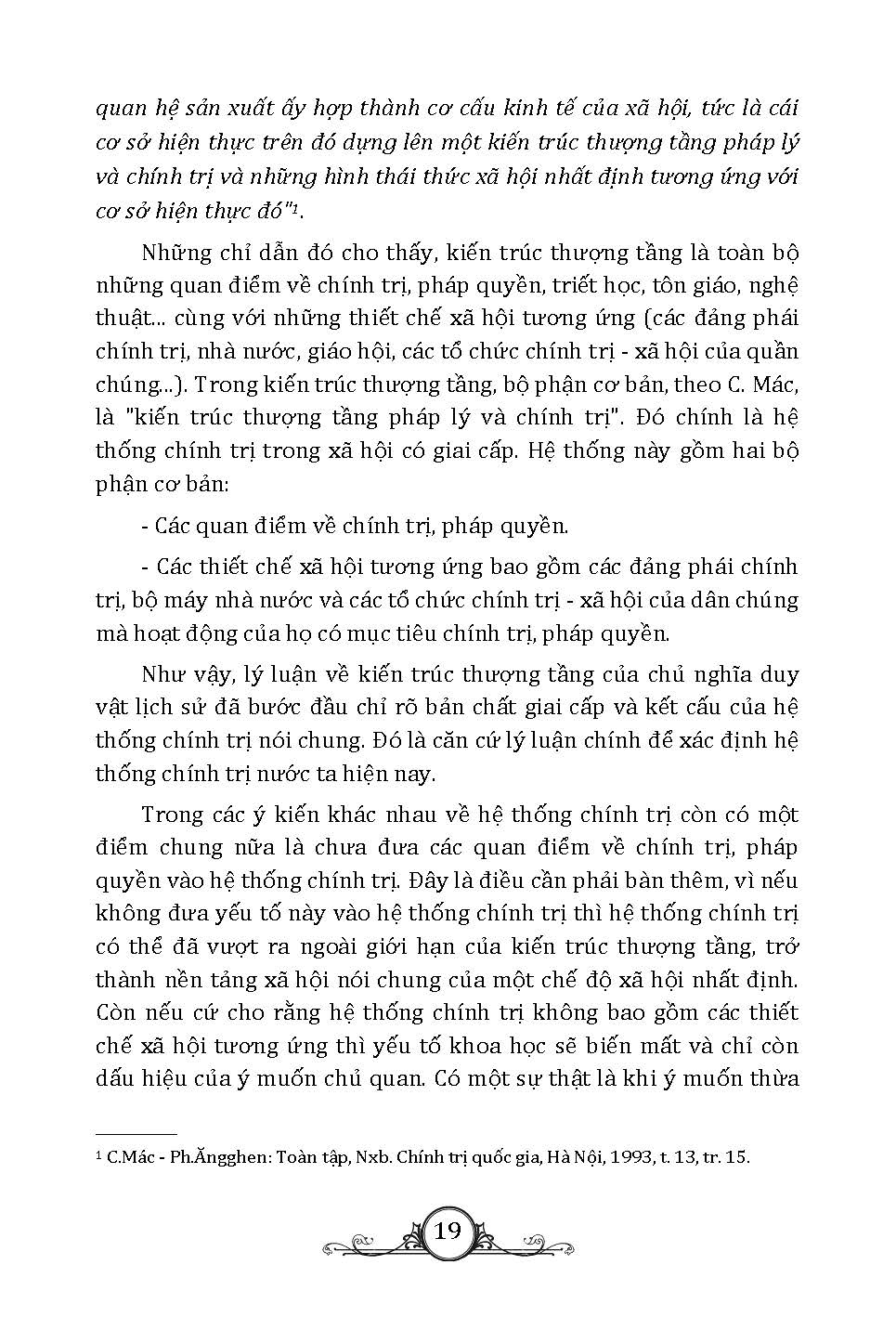 quan hệ sản xuất ấy hợp thành cơ cấu kinh tế của xã hội, tức là cái cơ sở hiện thực trên đó dựng lên một kiến trúc thượng tầng pháp lý và chính trị và những hình thái thức xã hội nhất định tương ứng với cơ sở hiện thực đó"$^1$.

Những chỉ dẫn đó cho thấy, kiến trúc thượng tầng là toàn bộ những quan điểm về chính trị, pháp quyền, triết học, tôn giáo, nghệ thuật... cùng với những thiết chế xã hội tương ứng (các đảng phái chính trị, nhà nước, giáo hội, các tổ chức chính trị - xã hội của quần chúng...). Trong kiến trúc thượng tầng, bộ phận cơ bản, theo C. Mác, là "kiến trúc thượng tầng pháp lý và chính trị". Đó chính là hệ thống chính trị trong xã hội có giai cấp. Hệ thống này gồm hai bộ phận cơ bản:

- Các quan điểm về chính trị, pháp quyền.

- Các thiết chế xã hội tương ứng bao gồm các đảng phái chính trị, bộ máy nhà nước và các tổ chức chính trị - xã hội của dân chúng mà hoạt động của họ có mục tiêu chính trị, pháp quyền.

Như vậy, lý luận về kiến trúc thượng tầng của chủ nghĩa duy vật lịch sử đã bước đầu chỉ rõ bản chất giai cấp và kết cấu của hệ thống chính trị nói chung. Đó là căn cứ lý luận chính để xác định hệ thống chính trị nước ta hiện nay.

Trong các ý kiến khác nhau về hệ thống chính trị còn có một điểm chung nữa là chưa đưa các quan điểm về chính trị, pháp quyền vào hệ thống chính trị. Đây là điều cần phải bàn thêm, vì nếu không đưa yếu tố này vào hệ thống chính trị thì hệ thống chính trị có thể đã vượt ra ngoài giới hạn của kiến trúc thượng tầng, trở thành nền tảng xã hội nói chung của một chế độ xã hội nhất định. Còn nếu cứ cho rằng hệ thống chính trị không bao gồm các thiết chế xã hội tương ứng thì yếu tố khoa học sẽ biến mất và chỉ còn dấu hiệu của ý muốn chủ quan. Có một sự thật là khi ý muốn thừa

$^1$ C.Mác - Ph.Ăngghen: Toàn tập, Nxb. Chính trị quốc gia, Hà Nội, 1993, t. 13, tr. 15.

19